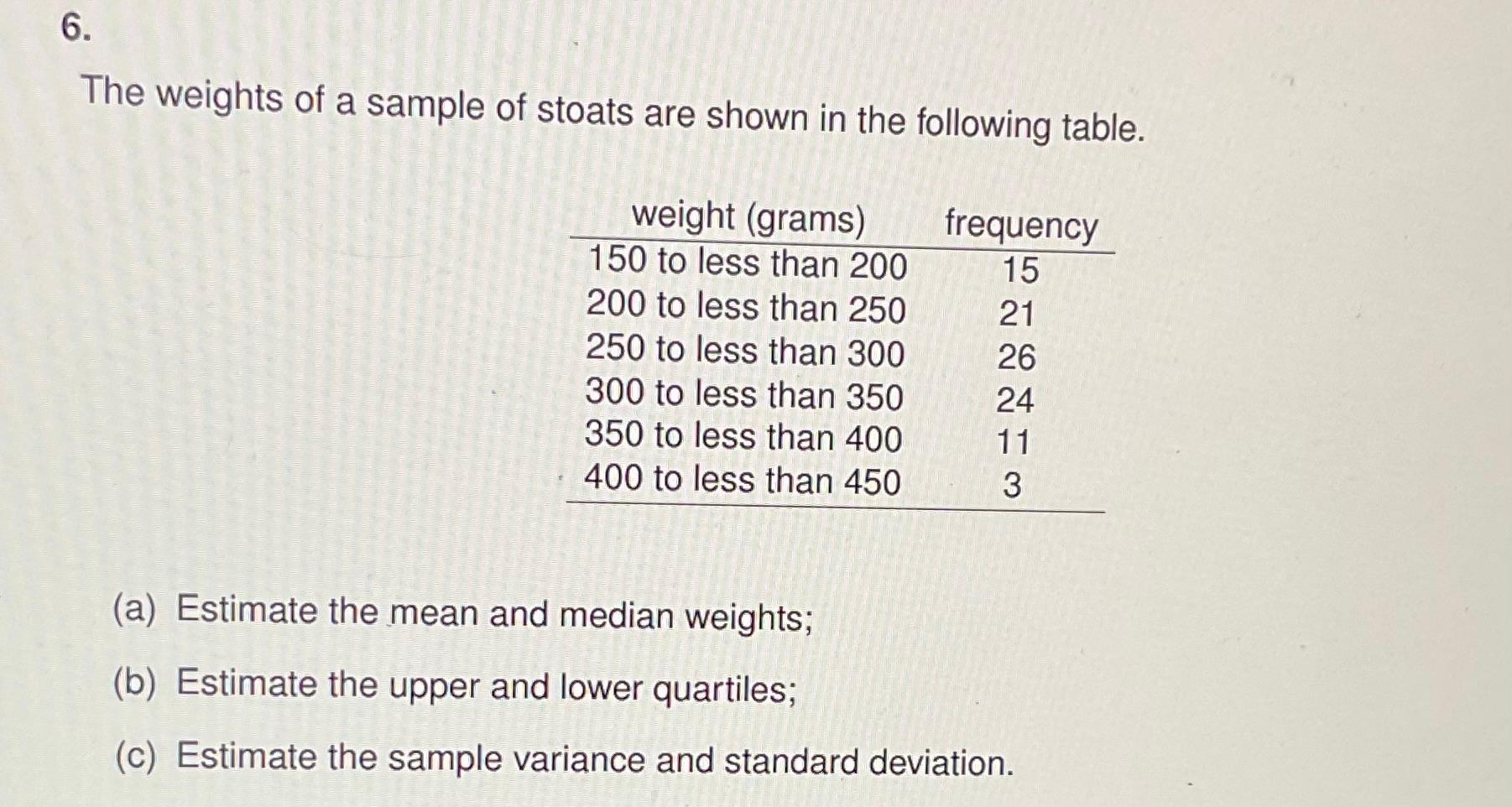 6.

The weights of a sample of stoats are shown in the following table.

| weight (grams) | frequency |
|---|---|
| 150 to less than 200 | 15 |
| 200 to less than 250 | 21 |
| 250 to less than 300 | 26 |
| 300 to less than 350 | 24 |
| 350 to less than 400 | 11 |
| 400 to less than 450 | 3 |

(a) Estimate the mean and median weights;

(b) Estimate the upper and lower quartiles;

(c) Estimate the sample variance and standard deviation.